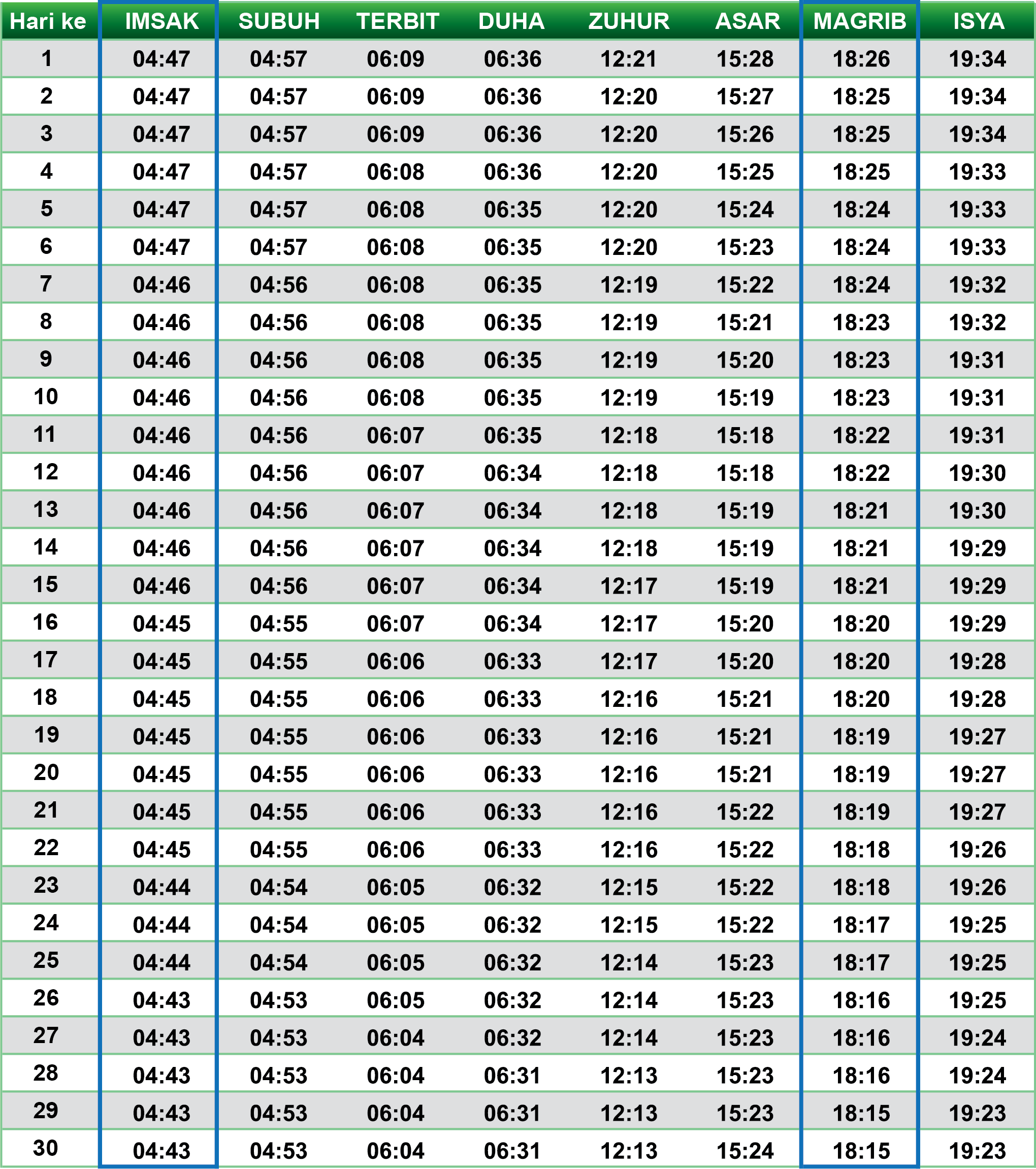 | Hari ke | IMSAK | SUBUH | TERBIT | DUHA | ZUHUR | ASAR | MAGRIB | ISYA |
|---|---|---|---|---|---|---|---|---|
| 1 | 04:47 | 04:57 | 06:09 | 06:36 | 12:21 | 15:28 | 18:26 | 19:34 |
| 2 | 04:47 | 04:57 | 06:09 | 06:36 | 12:20 | 15:27 | 18:25 | 19:34 |
| 3 | 04:47 | 04:57 | 06:09 | 06:36 | 12:20 | 15:26 | 18:25 | 19:34 |
| 4 | 04:47 | 04:57 | 06:08 | 06:36 | 12:20 | 15:25 | 18:25 | 19:33 |
| 5 | 04:47 | 04:57 | 06:08 | 06:35 | 12:20 | 15:24 | 18:24 | 19:33 |
| 6 | 04:47 | 04:57 | 06:08 | 06:35 | 12:20 | 15:23 | 18:24 | 19:33 |
| 7 | 04:46 | 04:56 | 06:08 | 06:35 | 12:19 | 15:22 | 18:24 | 19:32 |
| 8 | 04:46 | 04:56 | 06:08 | 06:35 | 12:19 | 15:21 | 18:23 | 19:32 |
| 9 | 04:46 | 04:56 | 06:08 | 06:35 | 12:19 | 15:20 | 18:23 | 19:31 |
| 10 | 04:46 | 04:56 | 06:08 | 06:35 | 12:19 | 15:19 | 18:23 | 19:31 |
| 11 | 04:46 | 04:56 | 06:07 | 06:35 | 12:18 | 15:18 | 18:22 | 19:31 |
| 12 | 04:46 | 04:56 | 06:07 | 06:34 | 12:18 | 15:18 | 18:22 | 19:30 |
| 13 | 04:46 | 04:56 | 06:07 | 06:34 | 12:18 | 15:19 | 18:21 | 19:30 |
| 14 | 04:46 | 04:56 | 06:07 | 06:34 | 12:18 | 15:19 | 18:21 | 19:29 |
| 15 | 04:46 | 04:56 | 06:07 | 06:34 | 12:17 | 15:19 | 18:21 | 19:29 |
| 16 | 04:45 | 04:55 | 06:07 | 06:34 | 12:17 | 15:20 | 18:20 | 19:29 |
| 17 | 04:45 | 04:55 | 06:06 | 06:33 | 12:17 | 15:20 | 18:20 | 19:28 |
| 18 | 04:45 | 04:55 | 06:06 | 06:33 | 12:16 | 15:21 | 18:20 | 19:28 |
| 19 | 04:45 | 04:55 | 06:06 | 06:33 | 12:16 | 15:21 | 18:19 | 19:27 |
| 20 | 04:45 | 04:55 | 06:06 | 06:33 | 12:16 | 15:21 | 18:19 | 19:27 |
| 21 | 04:45 | 04:55 | 06:06 | 06:33 | 12:16 | 15:22 | 18:19 | 19:27 |
| 22 | 04:45 | 04:55 | 06:06 | 06:33 | 12:16 | 15:22 | 18:18 | 19:26 |
| 23 | 04:44 | 04:54 | 06:05 | 06:32 | 12:15 | 15:22 | 18:18 | 19:26 |
| 24 | 04:44 | 04:54 | 06:05 | 06:32 | 12:15 | 15:22 | 18:17 | 19:25 |
| 25 | 04:44 | 04:54 | 06:05 | 06:32 | 12:14 | 15:23 | 18:17 | 19:25 |
| 26 | 04:43 | 04:53 | 06:05 | 06:32 | 12:14 | 15:23 | 18:16 | 19:25 |
| 27 | 04:43 | 04:53 | 06:04 | 06:32 | 12:14 | 15:23 | 18:16 | 19:24 |
| 28 | 04:43 | 04:53 | 06:04 | 06:31 | 12:13 | 15:23 | 18:16 | 19:24 |
| 29 | 04:43 | 04:53 | 06:04 | 06:31 | 12:13 | 15:23 | 18:15 | 19:23 |
| 30 | 04:43 | 04:53 | 06:04 | 06:31 | 12:13 | 15:24 | 18:15 | 19:23 |